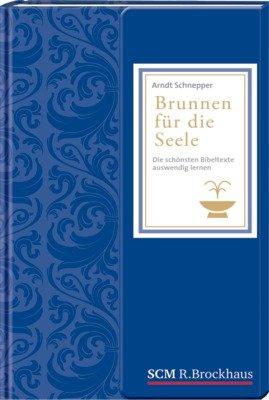 Arndt Schnepper

Brunnen für die Seele

Die schönsten Bibeltexte auswendig lernen

SCM R.Brockhaus